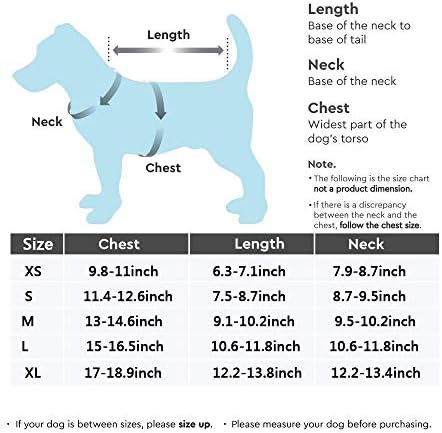 Length

Neck

Chest

Length
Base of the neck to base of tail

Neck
Base of the neck

Chest
Widest part of the dog's torso

Note.
• The following is the size chart not a product dimension.
• If there is a discrepancy between the neck and the chest, follow the chest size.

| Size | Chest | Length | Neck |
|---|---|---|---|
| XS | 9.8-11inch | 6.3-7.1inch | 7.9-8.7inch |
| S | 11.4-12.6inch | 7.5-8.7inch | 8.7-9.5inch |
| M | 13-14.6inch | 9.1-10.2inch | 9.5-10.2inch |
| L | 15-16.5inch | 10.6-11.8inch | 10.6-11.8inch |
| XL | 17-18.9inch | 12.2-13.8inch | 12.2-13.4inch |

• If your dog is between sizes, please size up. • Please measure your dog before purchasing.